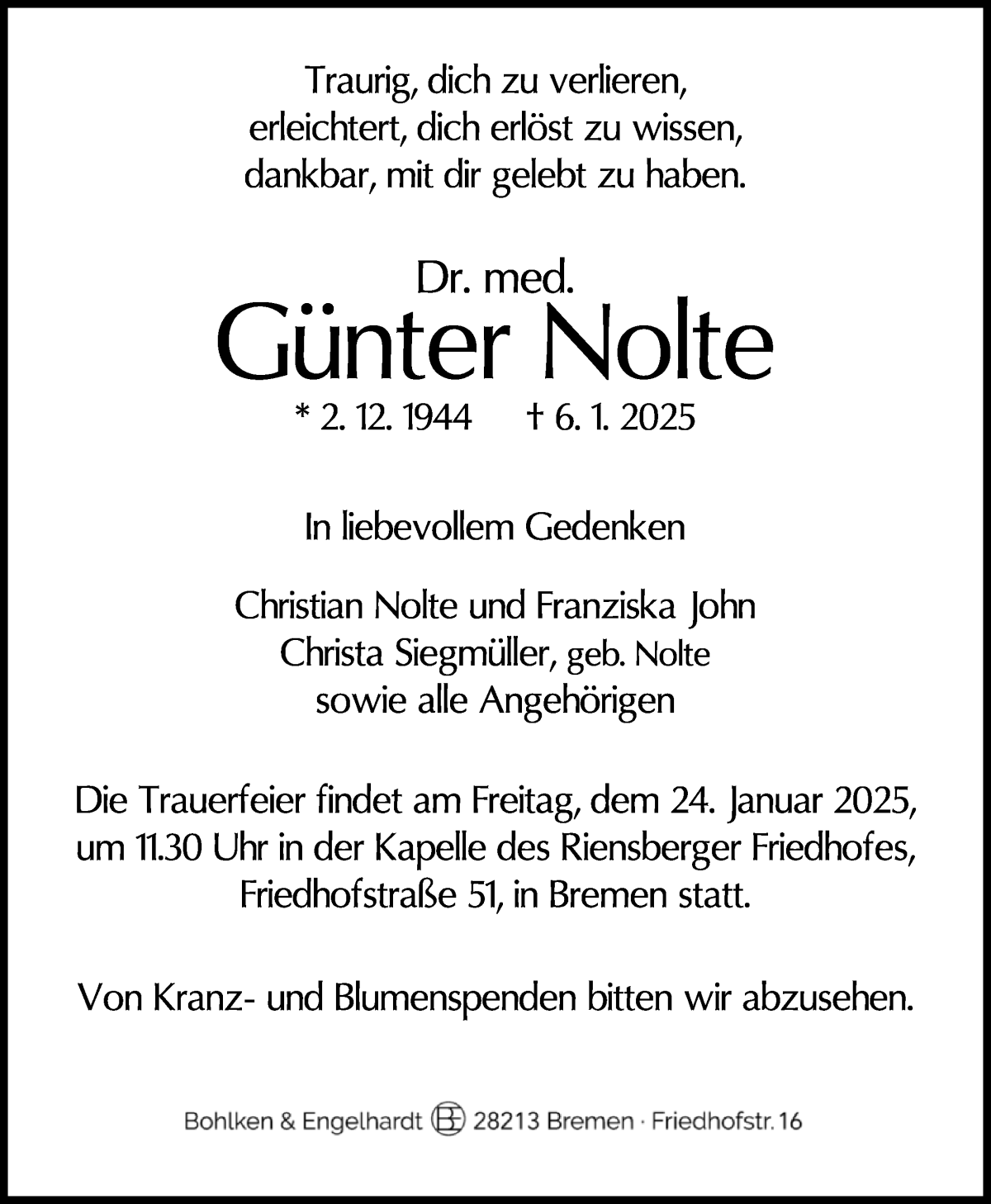 Traurig, dich zu verlieren,
erleichtert, dich erlöst zu wissen,
dankbar, mit dir gelebt zu haben.

Dr. med.
Günter Nolte
* 2. 12. 1944 † 6. 1. 2025

In liebevollem Gedenken

Christian Nolte und Franziska John
Christa Siegmüller, geb. Nolte
sowie alle Angehörigen

Die Trauerfeier findet am Freitag, dem 24. Januar 2025, um 11.30 Uhr in der Kapelle des Riensberger Friedhofes, Friedhofstraße 51, in Bremen statt.

Von Kranz- und Blumenspenden bitten wir abzusehen.

Bohlken & Engelhardt BE 28213 Bremen · Friedhofstr. 16